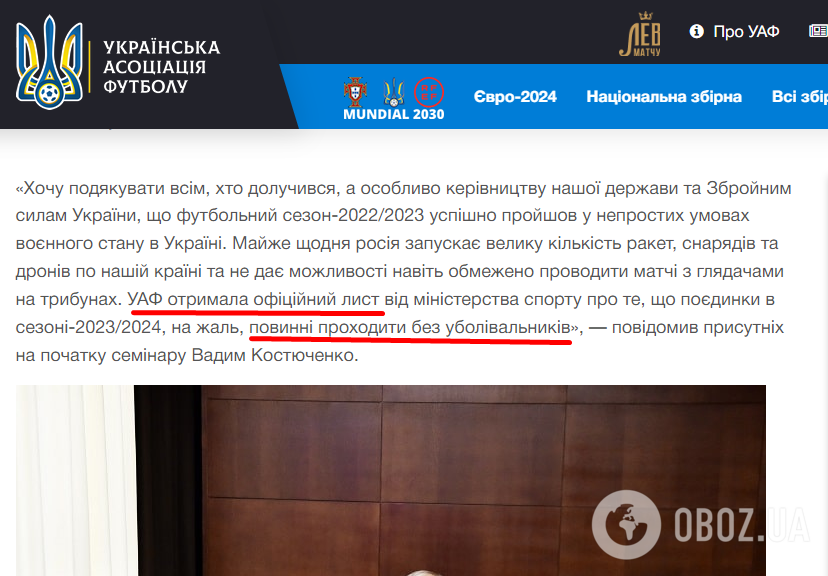 УКРАЇНСЬКА АСОЦІАЦІЯ ФУТБОЛУ

ЛЕВ МАТЧУ

Про УАФ

MUNDIAL 2030

Євро-2024

Національна збірна

Всі збір

«Хочу подякувати всім, хто долучився, а особливо керівництву нашої держави та Збройним силам України, що футбольний сезон-2022/2023 успішно пройшов у непростих умовах воєнного стану в Україні. Майже щодня росія запускає велику кількість ракет, снарядів та дронів по нашій країні та не дає можливості навіть обмежено проводити матчі з глядачами на трибунах. УАФ отримала офіційний лист від міністерства спорту про те, що поєдинки в сезоні-2023/2024, на жаль, повинні проходити без уболівальників», — повідомив присутніх на початку семінару Вадим Костюченко.

OBOZ.UA